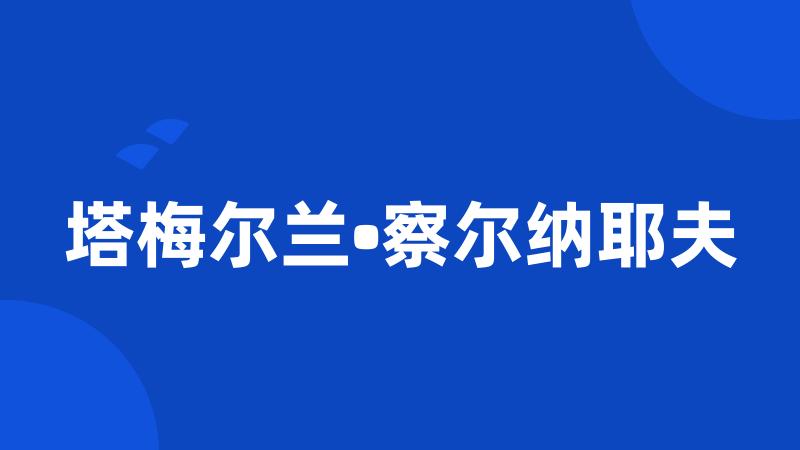 塔梅尔兰•察尔纳耶夫